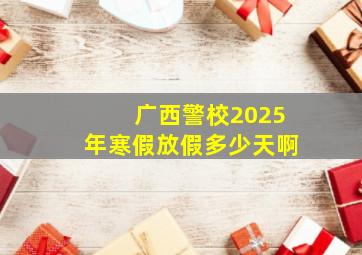 广西警校2025年寒假放假多少天啊